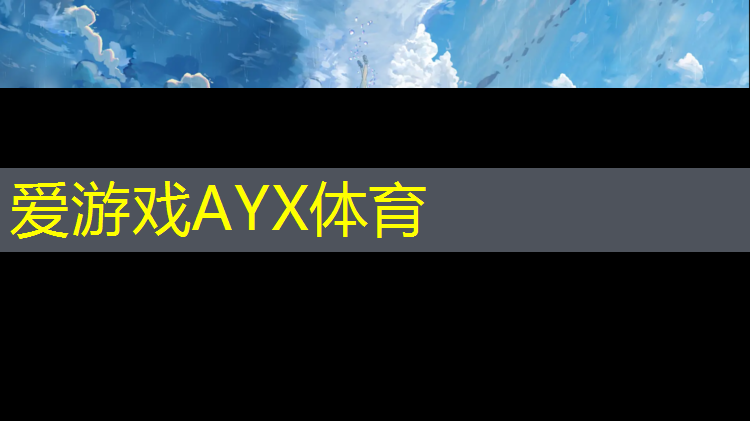 爱游戏AYX体育